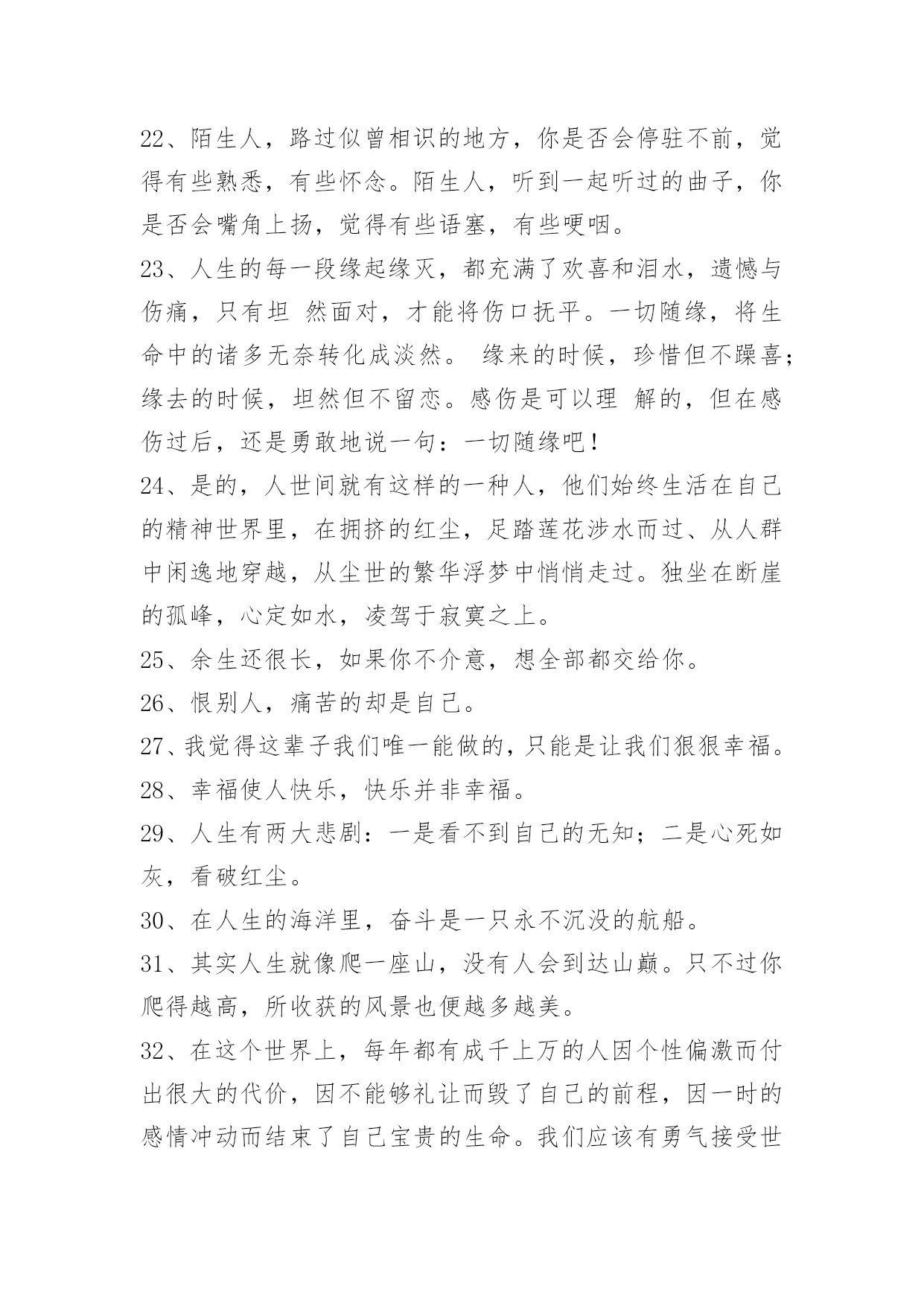 22、陌生人，路过似曾相识的地方，你是否会停驻不前，觉得有些熟悉，有些怀念。陌生人，听到一起听过的曲子，你是否会嘴角上扬，觉得有些语塞，有些哽咽。

23、人生的每一段缘起缘灭，都充满了欢喜和泪水，遗憾与伤痛，只有坦 然面对，才能将伤口抚平。一切随缘，将生命中的诸多无奈转化成淡然。 缘来的时候，珍惜但不躁喜；缘去的时候，坦然但不留恋。感伤是可以理 解的，但在感伤过后，还是勇敢地说一句：一切随缘吧！

24、是的，人世间就有这样的一种人，他们始终生活在自己的精神世界里，在拥挤的红尘，足踏莲花涉水而过、从人群中闲逸地穿越，从尘世的繁华浮梦中悄悄走过。独坐在断崖的孤峰，心定如水，凌驾于寂寞之上。

25、余生还很长，如果你不介意，想全部都交给你。

26、恨别人，痛苦的却是自己。

27、我觉得这辈子我们唯一能做的，只能是让我们狠狠幸福。

28、幸福使人快乐，快乐并非幸福。

29、人生有两大悲剧：一是看不到自己的无知；二是心死如灰，看破红尘。

30、在人生的海洋里，奋斗是一只永不沉没的航船。

31、其实人生就像爬一座山，没有人会到达山巅。只不过你爬得越高，所收获的风景也便越多越美。

32、在这个世界上，每年都有成千上万的人因个性偏激而付出很大的代价，因不能够礼让而毁了自己的前程，因一时的感情冲动而结束了自己宝贵的生命。我们应该有勇气接受世